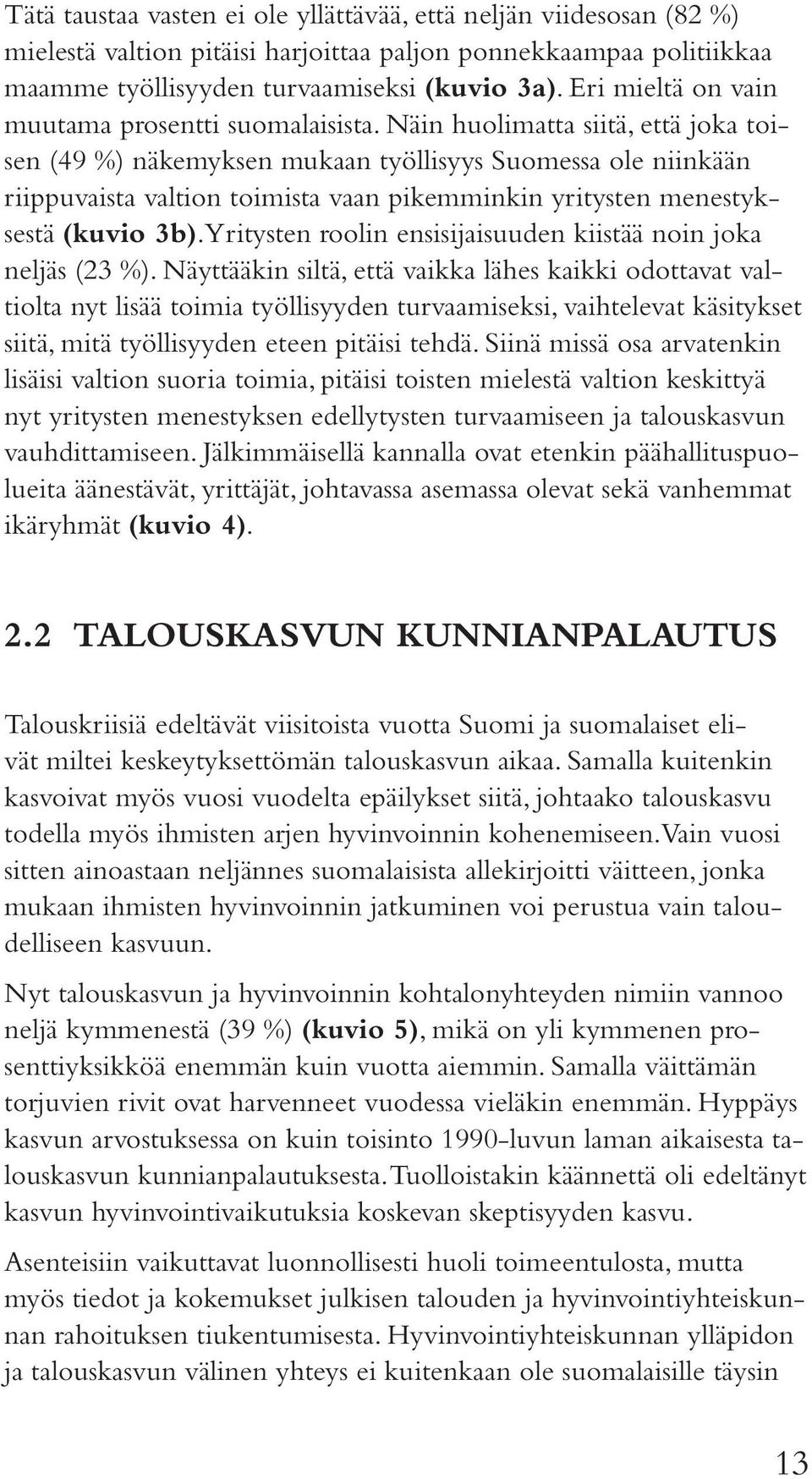 Tätä taustaa vasten ei ole yllättävää, että neljän viidesosan (82 %) mielestä valtion pitäisi harjoittaa paljon ponnekkaampaa politiikkaa maamme työllisyyden turvaamiseksi (kuvio 3a). Eri mieltä on vain muutama prosentti suomalaisista. Näin huolimatta siitä, että joka toisen (49 %) näkemyksen mukaan työllisyys Suomessa ole niinkään riippuvaista valtion toimista vaan pikemminkin yritysten menestyksestä (kuvio 3b). Yritysten roolin ensisijaisuuden kiistää noin joka neljäs (23 %). Näyttääkin siltä, että vaikka lähes kaikki odottavat valtiolta nyt lisää toimia työllisyyden turvaamiseksi, vaihtelevat käsitykset siitä, mitä työllisyyden eteen pitäisi tehdä. Siinä missä osa arvatenkin lisäisi valtion suoria toimia, pitäisi toisten mielestä valtion keskittyä nyt yritysten menestyksen edellytysten turvaamiseen ja talouskasvun vauhdittamiseen. Jälkimmäisellä kannalla ovat etenkin päähallituspuolueita äänestävät, yrittäjät, johtavassa asemassa olevat sekä vanhemmat ikäryhmät (kuvio 4).

2.2 TALOUSKASVUN KUNNIANPALAUTUS

Talouskriisiä edeltävät viisitoista vuotta Suomi ja suomalaiset elivät miltei keskeytyksettömän talouskasvun aikaa. Samalla kuitenkin kasvoivat myös vuosi vuodelta epäilykset siitä, johtaako talouskasvu todella myös ihmisten arjen hyvinvoinnin kohenemiseen. Vain vuosi sitten ainoastaan neljännes suomalaisista allekirjoitti väitteen, jonka mukaan ihmisten hyvinvoinnin jatkuminen voi perustua vain taloudelliseen kasvuun.

Nyt talouskasvun ja hyvinvoinnin kohtalonyhteyden nimiin vannoo neljä kymmenestä (39 %) (kuvio 5), mikä on yli kymmenen prosenttiyksikköä enemmän kuin vuotta aiemmin. Samalla väittämän torjuvien rivit ovat harvenneet vuodessa vieläkin enemmän. Hyppäys kasvun arvostuksessa on kuin toisinto 1990-luvun laman aikaisesta talouskasvun kunnianpalautuksesta. Tuolloistakin käännettä oli edeltänyt kasvun hyvinvointivaikutuksia koskevan skeptisyyden kasvu.

Asenteisiin vaikuttavat luonnollisesti huoli toimeentulosta, mutta myös tiedot ja kokemukset julkisen talouden ja hyvinvointiyhteiskunnan rahoituksen tiukentumisesta. Hyvinvointiyhteiskunnan ylläpidon ja talouskasvun välinen yhteys ei kuitenkaan ole suomalaisille täysin

13